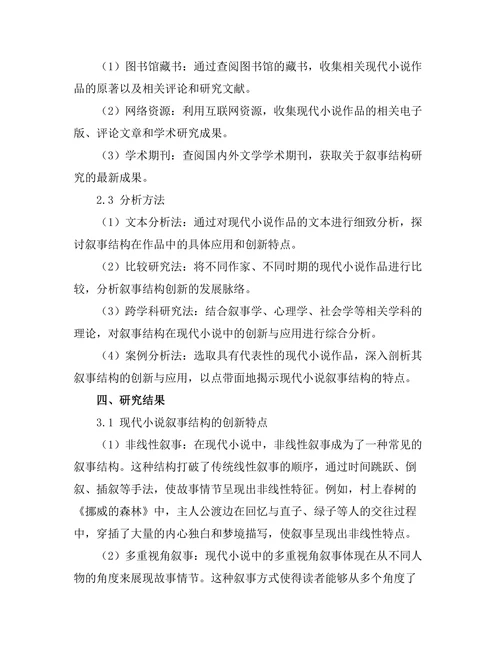 （1）图书馆藏书：通过查阅图书馆的藏书，收集相关现代小说作品的原著以及相关评论和研究文献。

（2）网络资源：利用互联网资源，收集现代小说作品的相关电子版、评论文章和学术研究成果。

（3）学术期刊：查阅国内外文学学术期刊，获取关于叙事结构研究的最新成果。

2.3 分析方法

（1）文本分析法：通过对现代小说作品的文本进行细致分析，探讨叙事结构在作品中的具体应用和创新特点。

（2）比较研究法：将不同作家、不同时期的现代小说作品进行比较，分析叙事结构创新的发展脉络。

（3）跨学科研究法：结合叙事学、心理学、社会学等相关学科的理论，对叙事结构在现代小说中的创新与应用进行综合分析。

（4）案例分析法：选取具有代表性的现代小说作品，深入剖析其叙事结构的创新与应用，以点带面地揭示现代小说叙事结构的特点。

四、研究结果

3.1 现代小说叙事结构的创新特点

（1）非线性叙事：在现代小说中，非线性叙事成为了一种常见的叙事结构。这种结构打破了传统线性叙事的顺序，通过时间跳跃、倒叙、插叙等手法，使故事情节呈现出非线性特征。例如，村上春树的《挪威的森林》中，主人公渡边在回忆与直子、绿子等人的交往过程中，穿插了大量的内心独白和梦境描写，使叙事呈现出非线性特点。

（2）多重视角叙事：现代小说中的多重视角叙事体现在从不同人物的角度来展现故事情节。这种叙事方式使得读者能够从多个角度了